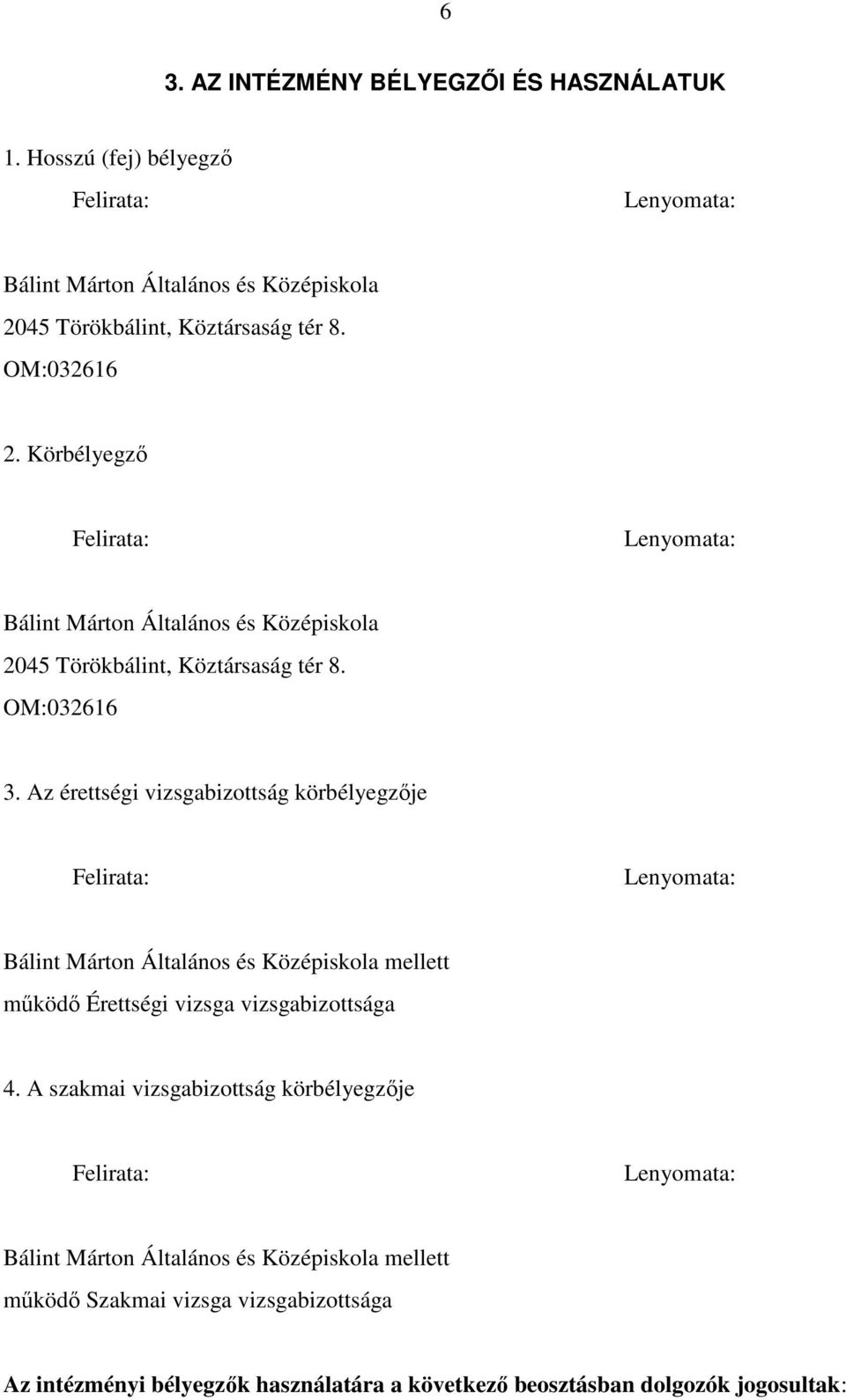 6

3. AZ INTÉZMÉNY BÉLYEGZŐI ÉS HASZNÁLATUK

1. Hosszú (fej) bélyegző

Felirata:

Lenyomata:

Bálint Márton Általános és Középiskola
2045 Törökbálint, Köztársaság tér 8.
OM:032616

2. Körbélyegző

Felirata:

Lenyomata:

Bálint Márton Általános és Középiskola
2045 Törökbálint, Köztársaság tér 8.
OM:032616

3. Az érettségi vizsgabizottság körbélyegzője

Felirata:

Lenyomata:

Bálint Márton Általános és Középiskola mellett
működő Érettségi vizsga vizsgabizottsága

4. A szakmai vizsgabizottság körbélyegzője

Felirata:

Lenyomata:

Bálint Márton Általános és Középiskola mellett
működő Szakmai vizsga vizsgabizottsága

Az intézményi bélyegzők használatára a következő beosztásban dolgozók jogosultak: